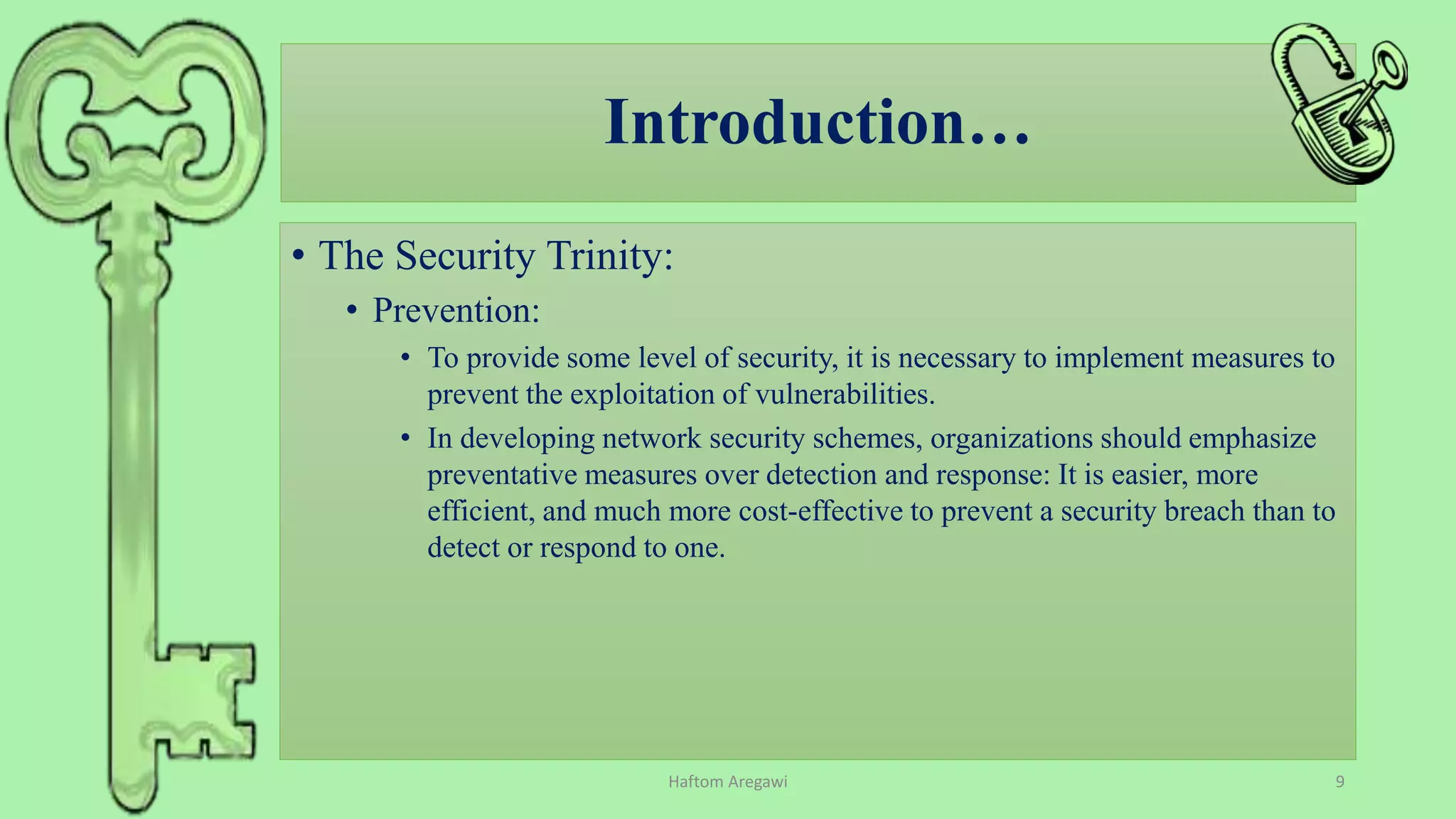 Introduction…

• The Security Trinity:
• Prevention:
• To provide some level of security, it is necessary to implement measures to prevent the exploitation of vulnerabilities.
• In developing network security schemes, organizations should emphasize preventative measures over detection and response: It is easier, more efficient, and much more cost-effective to prevent a security breach than to detect or respond to one.

Haftom Aregawi

9